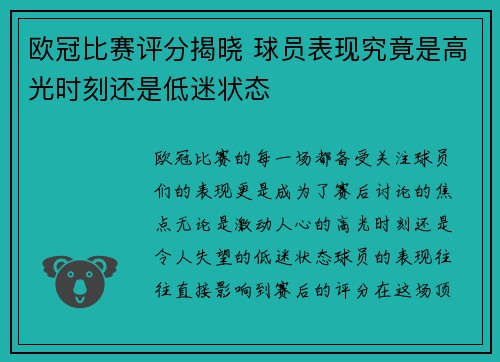 欧冠比赛评分揭晓 球员表现究竟是高光时刻还是低迷状态

欧冠比赛的每一场都备受关注球员们的表现更是成为了赛后讨论的焦点无论是激动人心的高光时刻还是令人失望的低迷状态球员的表现往往直接影响到赛后的评分在这场顶